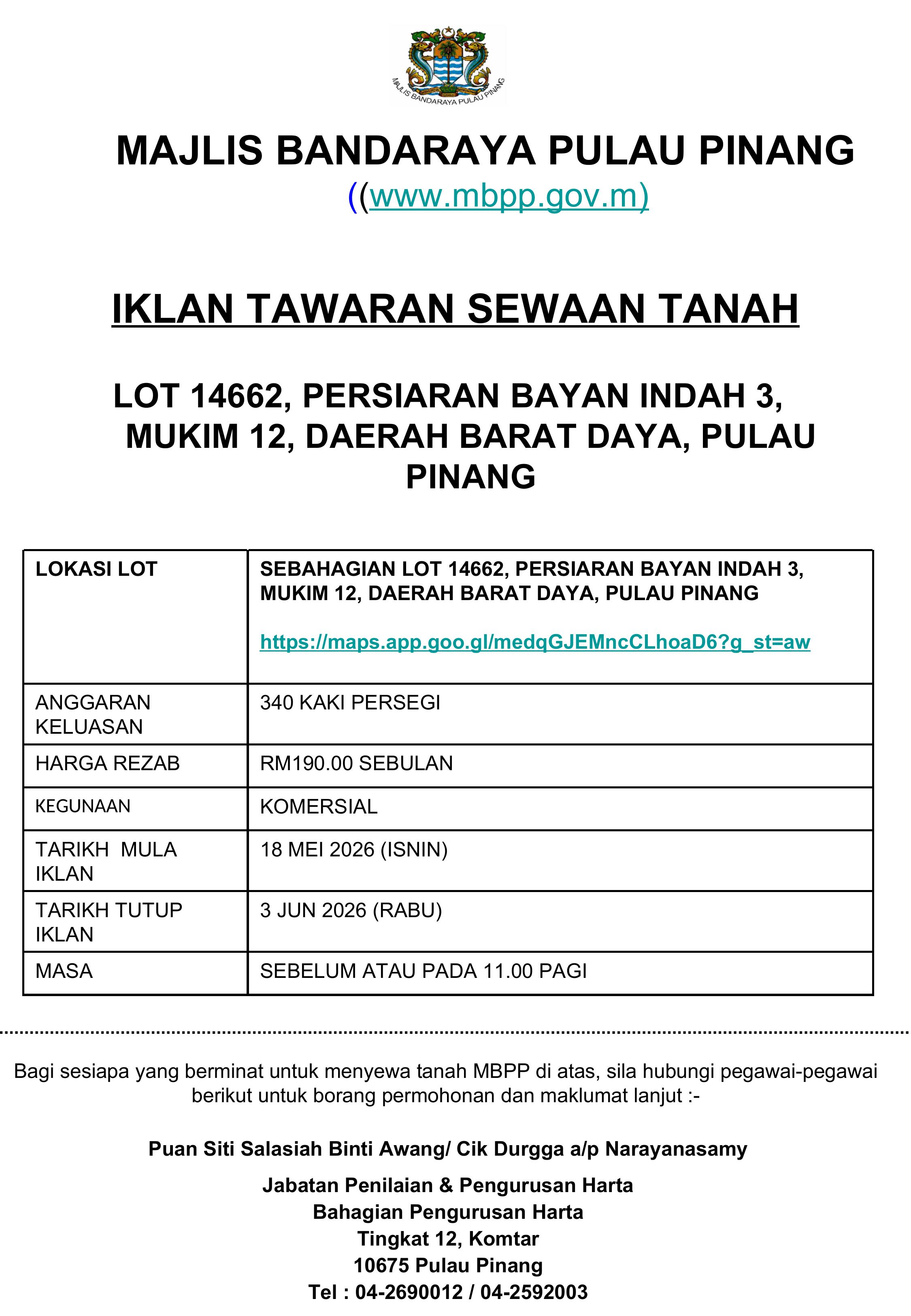 MAJLIS BANDARAYA PULAU PINANG

MAJLIS BANDARAYA PULAU PINANG
((www.mbpp.gov.m)

IKLAN TAWARAN SEWAAN TANAH

LOT 14662, PERSIARAN BAYAN INDAH 3, MUKIM 12, DAERAH BARAT DAYA, PULAU PINANG

| LOKASI LOT | SEBAHAGIAN LOT 14662, PERSIARAN BAYAN INDAH 3, MUKIM 12, DAERAH BARAT DAYA, PULAU PINANG https://maps.app.goo.gl/medqGJEMncCLhoaD6?g_st=aw |
|---|---|
| ANGGARAN KELUASAN | 340 KAKI PERSEGI |
| HARGA REZAB | RM190.00 SEBULAN |
| KEGUNAAN | KOMERSIAL |
| TARIKH MULA IKLAN | 18 MEI 2026 (ISNIN) |
| TARIKH TUTUP IKLAN | 3 JUN 2026 (RABU) |
| MASA | SEBELUM ATAU PADA 11.00 PAGI |

Bagi sesiapa yang berminat untuk menyewa tanah MBPP di atas, sila hubungi pegawai-pegawai berikut untuk borang permohonan dan maklumat lanjut :-

Puan Siti Salasiah Binti Awang/ Cik Durgga a/p Narayanasamy

Jabatan Penilaian & Pengurusan Harta
Bahagian Pengurusan Harta
Tingkat 12, Komtar
10675 Pulau Pinang
Tel : 04-2690012 / 04-2592003